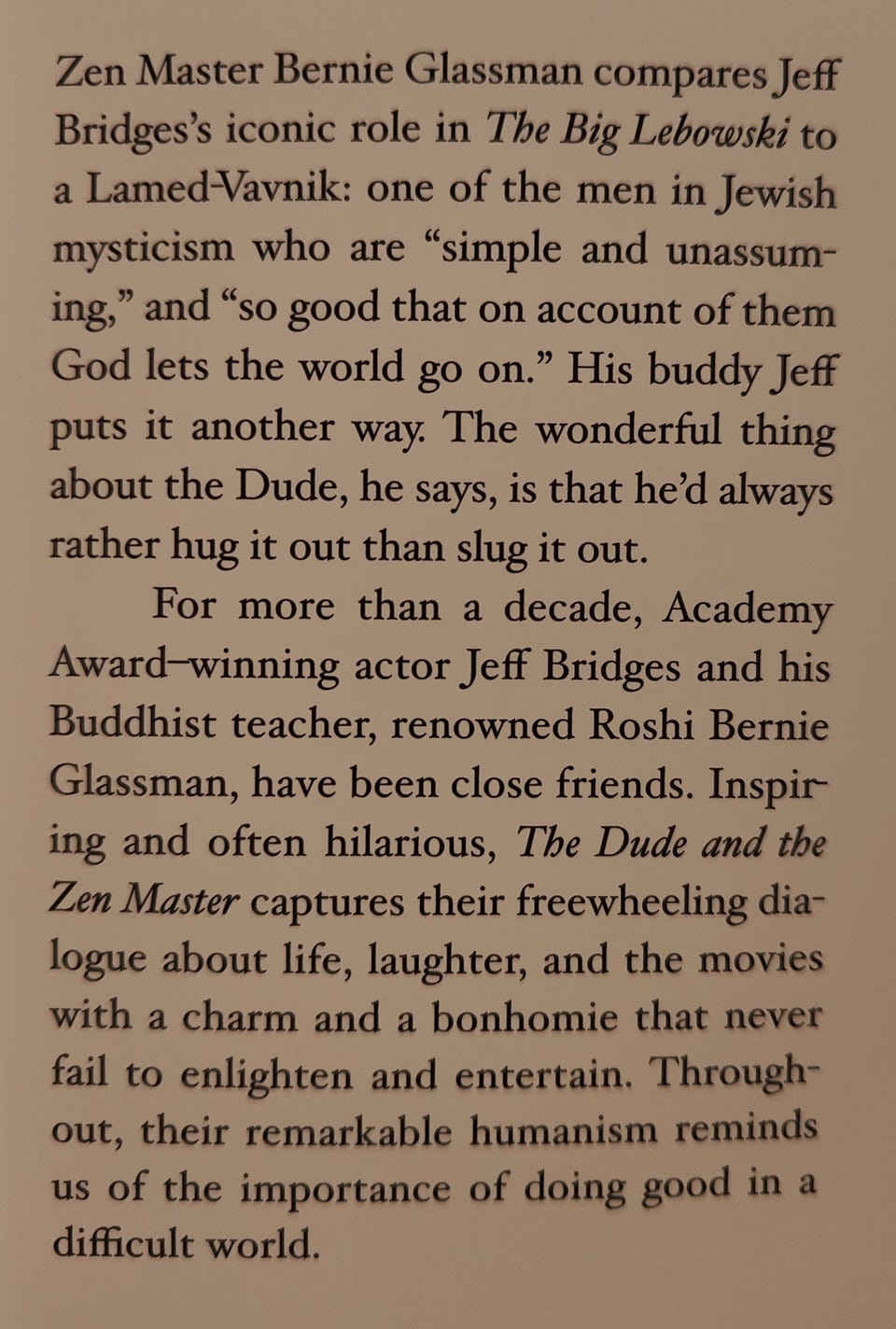 Zen Master Bernie Glassman compares Jeff Bridges's iconic role in The Big Lebowski to a Lamed-Vavnik: one of the men in Jewish mysticism who are "simple and unassuming," and "so good that on account of them God lets the world go on." His buddy Jeff puts it another way. The wonderful thing about the Dude, he says, is that he'd always rather hug it out than slug it out.

For more than a decade, Academy Award–winning actor Jeff Bridges and his Buddhist teacher, renowned Roshi Bernie Glassman, have been close friends. Inspiring and often hilarious, The Dude and the Zen Master captures their freewheeling dialogue about life, laughter, and the movies with a charm and a bonhomie that never fail to enlighten and entertain. Throughout, their remarkable humanism reminds us of the importance of doing good in a difficult world.